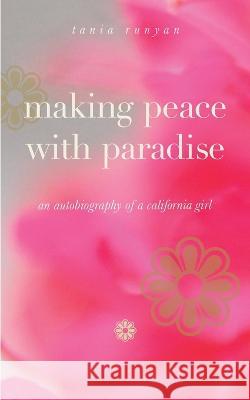 tania runyan

making peace with paradise

an autobiography of a california girl

Kraina Książek